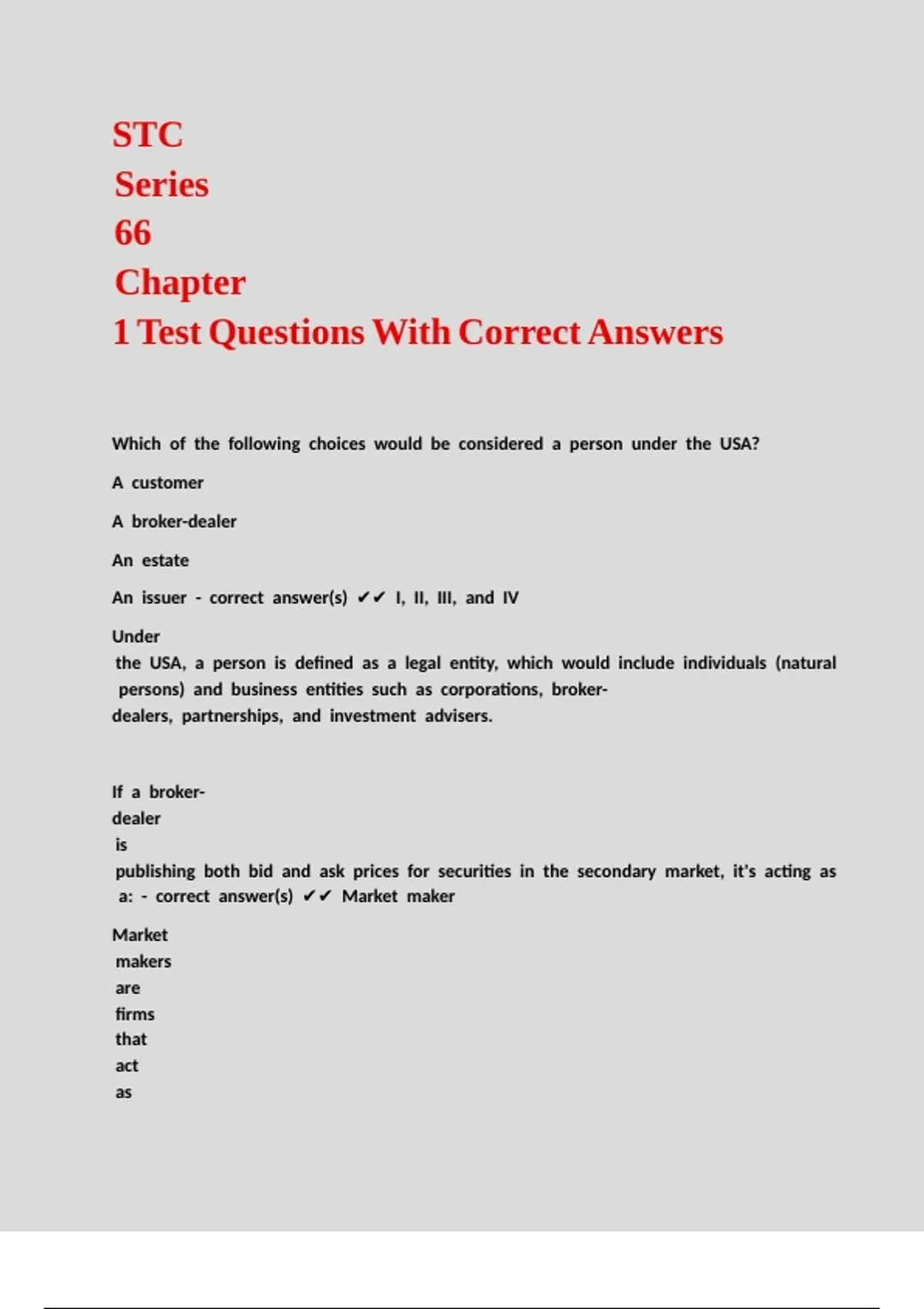 STC
Series
66
Chapter
1 Test Questions With Correct Answers

Which of the following choices would be considered a person under the USA?

A customer

A broker-dealer

An estate

An issuer - correct answer(s) ✔✔ I, II, III, and IV

Under the USA, a person is defined as a legal entity, which would include individuals (natural persons) and business entities such as corporations, broker-dealers, partnerships, and investment advisers.

If a broker-dealer is publishing both bid and ask prices for securities in the secondary market, it's acting as a: - correct answer(s) ✔✔ Market maker

Market makers are firms that act as